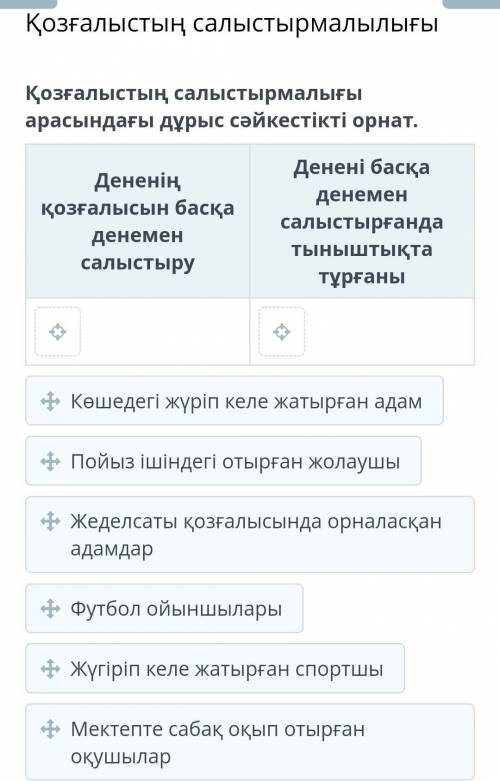 Қозғалыстың салыстырмалылығы

Қозғалыстың салыстырмалығы арасындағы дұрыс сәйкестікті орнат.

| Дененің қозғалысын басқа денемен салыстыру | Денені басқа денемен салыстырғанда тыныштықта тұрғаны |
|---|---|
| | |

Көшедегі жүріп келе жатырған адам

Пойыз ішіндегі отырған жолаушы

Жеделсаты қозғалысында орналасқан адамдар

Футбол ойыншылары

Жүгіріп келе жатырған спортшы

Мектепте сабақ оқып отырған оқушылар